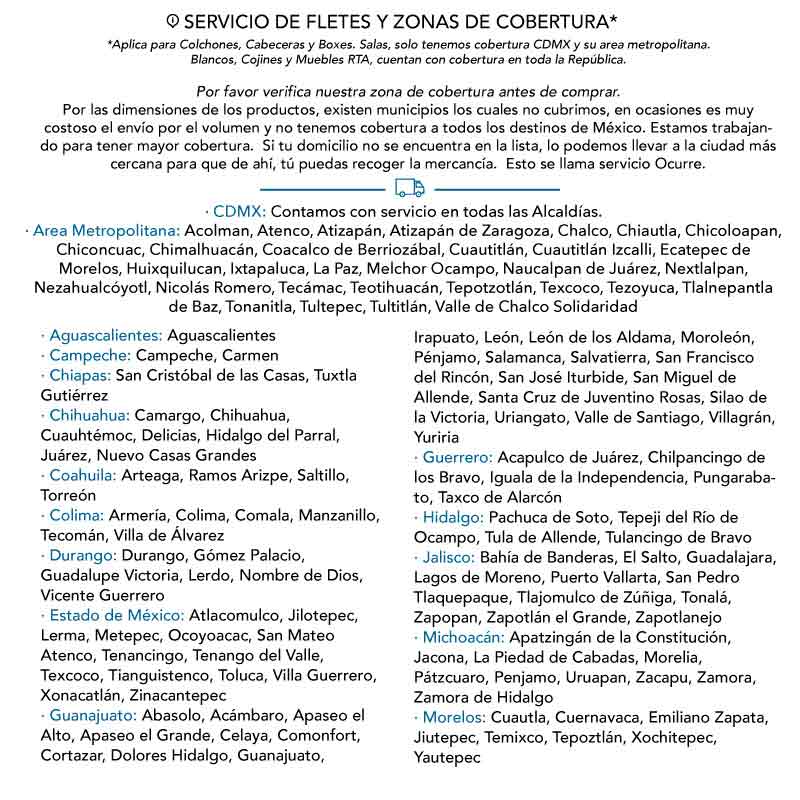 SERVICIO DE FLETES Y ZONAS DE COBERTURA*
*Aplica para Colchones, Cabeceras y Boxes. Salas, solo tenemos cobertura CDMX y su area metropolitana. Blancos, Cojines y Muebles RTA, cuentan con cobertura en toda la República.

Por favor verifica nuestra zona de cobertura antes de comprar.
Por las dimensiones de los productos, existen municipios los cuales no cubrimos, en ocasiones es muy costoso el envío por el volumen y no tenemos cobertura a todos los destinos de México. Estamos trabajando para tener mayor cobertura. Si tu domicilio no se encuentra en la lista, lo podemos llevar a la ciudad más cercana para que de ahí, tú puedas recoger la mercancía. Esto se llama servicio Ocurre.

· CDMX: Contamos con servicio en todas las Alcaldías.
· Area Metropolitana: Acolman, Atenco, Atizapán, Atizapán de Zaragoza, Chalco, Chiautla, Chicoloapan, Chiconcuac, Chimalhuacán, Coacalco de Berriozábal, Cuautitlán, Cuautitlán Izcalli, Ecatepec de Morelos, Huixquilucan, Ixtapaluca, La Paz, Melchor Ocampo, Naucalpan de Juárez, Nextlalpan, Nezahualcóyotl, Nicolás Romero, Tecámac, Teotihuacán, Tepotzotlán, Texcoco, Tezoyuca, Tlalnepantla de Baz, Tonanitla, Tultepec, Tultitlán, Valle de Chalco Solidaridad

· Aguascalientes: Aguascalientes
· Campeche: Campeche, Carmen
· Chiapas: San Cristóbal de las Casas, Tuxtla Gutiérrez
· Chihuahua: Camargo, Chihuahua, Cuauhtémoc, Delicias, Hidalgo del Parral, Juárez, Nuevo Casas Grandes
· Coahuila: Arteaga, Ramos Arizpe, Saltillo, Torreón
· Colima: Armería, Colima, Comala, Manzanillo, Tecomán, Villa de Álvarez
· Durango: Durango, Gómez Palacio, Guadalupe Victoria, Lerdo, Nombre de Dios, Vicente Guerrero
· Estado de México: Atlacomulco, Jilotepec, Lerma, Metepec, Ocoyoacac, San Mateo Atenco, Tenancingo, Tenango del Valle, Texcoco, Tianguistenco, Toluca, Villa Guerrero, Xonacatlán, Zinacantepec
· Guanajuato: Abasolo, Acámbaro, Apaseo el Alto, Apaseo el Grande, Celaya, Comonfort, Cortazar, Dolores Hidalgo, Guanajuato, Irapuato, León, León de los Aldama, Moroleón, Pénjamo, Salamanca, Salvatierra, San Francisco del Rincón, San José Iturbide, San Miguel de Allende, Santa Cruz de Juventino Rosas, Silao de la Victoria, Uriangato, Valle de Santiago, Villagrán, Yuriria
· Guerrero: Acapulco de Juárez, Chilpancingo de los Bravo, Iguala de la Independencia, Pungarabato, Taxco de Alarcón
· Hidalgo: Pachuca de Soto, Tepeji del Río de Ocampo, Tula de Allende, Tulancingo de Bravo
· Jalisco: Bahía de Banderas, El Salto, Guadalajara, Lagos de Moreno, Puerto Vallarta, San Pedro Tlaquepaque, Tlajomulco de Zúñiga, Tonalá, Zapopan, Zapotlán el Grande, Zapotlanejo
· Michoacán: Apatzingán de la Constitución, Jacona, La Piedad de Cabadas, Morelia, Pátzcuaro, Penjamo, Uruapan, Zacapu, Zamora, Zamora de Hidalgo
· Morelos: Cuautla, Cuernavaca, Emiliano Zapata, Jiutepec, Temixco, Tepoztlán, Xochitepec, Yautepec